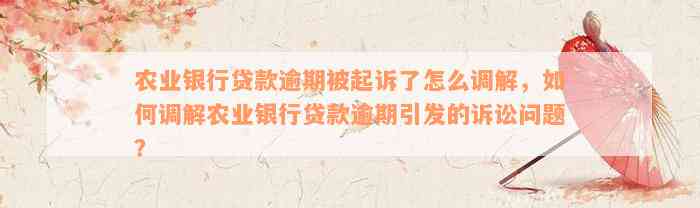 农业银行贷款逾期被起诉了怎么调解，如何调解农业银行贷款逾期引发的诉讼问题？